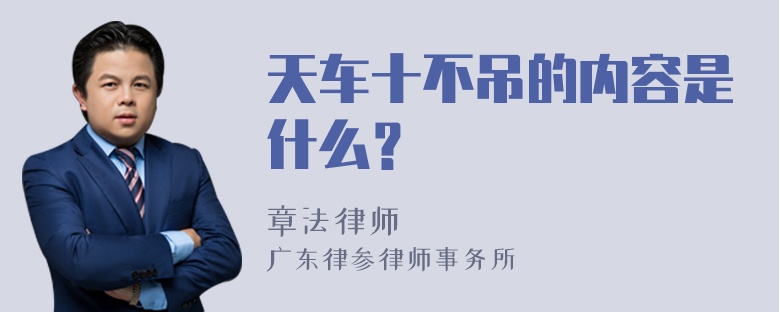 天车十不吊的内容是什么？

章法律师
广东律参律师事务所